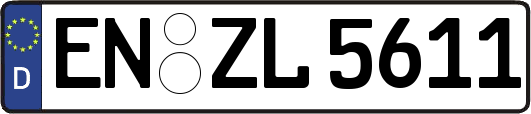 D EN ZL 5611